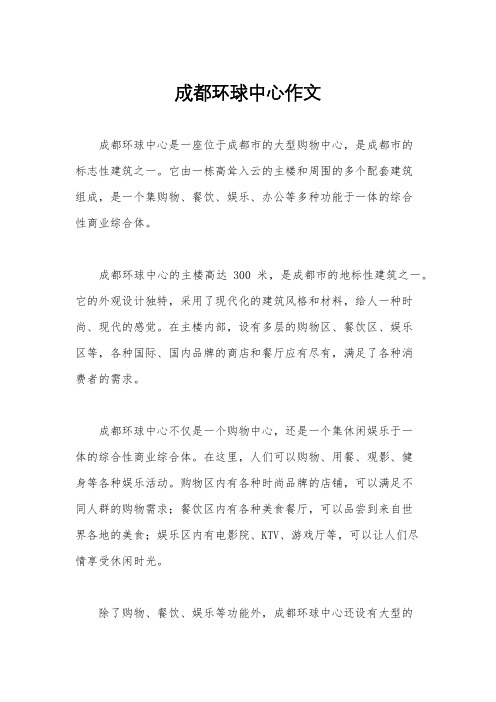 成都环球中心作文

成都环球中心是一座位于成都市的大型购物中心，是成都市的标志性建筑之一。它由一栋高耸入云的主楼和周围的多个配套建筑组成，是一个集购物、餐饮、娱乐、办公等多种功能于一体的综合性商业综合体。

成都环球中心的主楼高达 300 米，是成都市的地标性建筑之一。它的外观设计独特，采用了现代化的建筑风格和材料，给人一种时尚、现代的感觉。在主楼内部，设有多层的购物区、餐饮区、娱乐区等，各种国际、国内品牌的商店和餐厅应有尽有，满足了各种消费者的需求。

成都环球中心不仅是一个购物中心，还是一个集休闲娱乐于一体的综合性商业综合体。在这里，人们可以购物、用餐、观影、健身等各种娱乐活动。购物区内有各种时尚品牌的店铺，可以满足不同人群的购物需求；餐饮区内有各种美食餐厅，可以品尝到来自世界各地的美食；娱乐区内有电影院、KTV、游戏厅等，可以让人们尽情享受休闲时光。

除了购物、餐饮、娱乐等功能外，成都环球中心还设有大型的